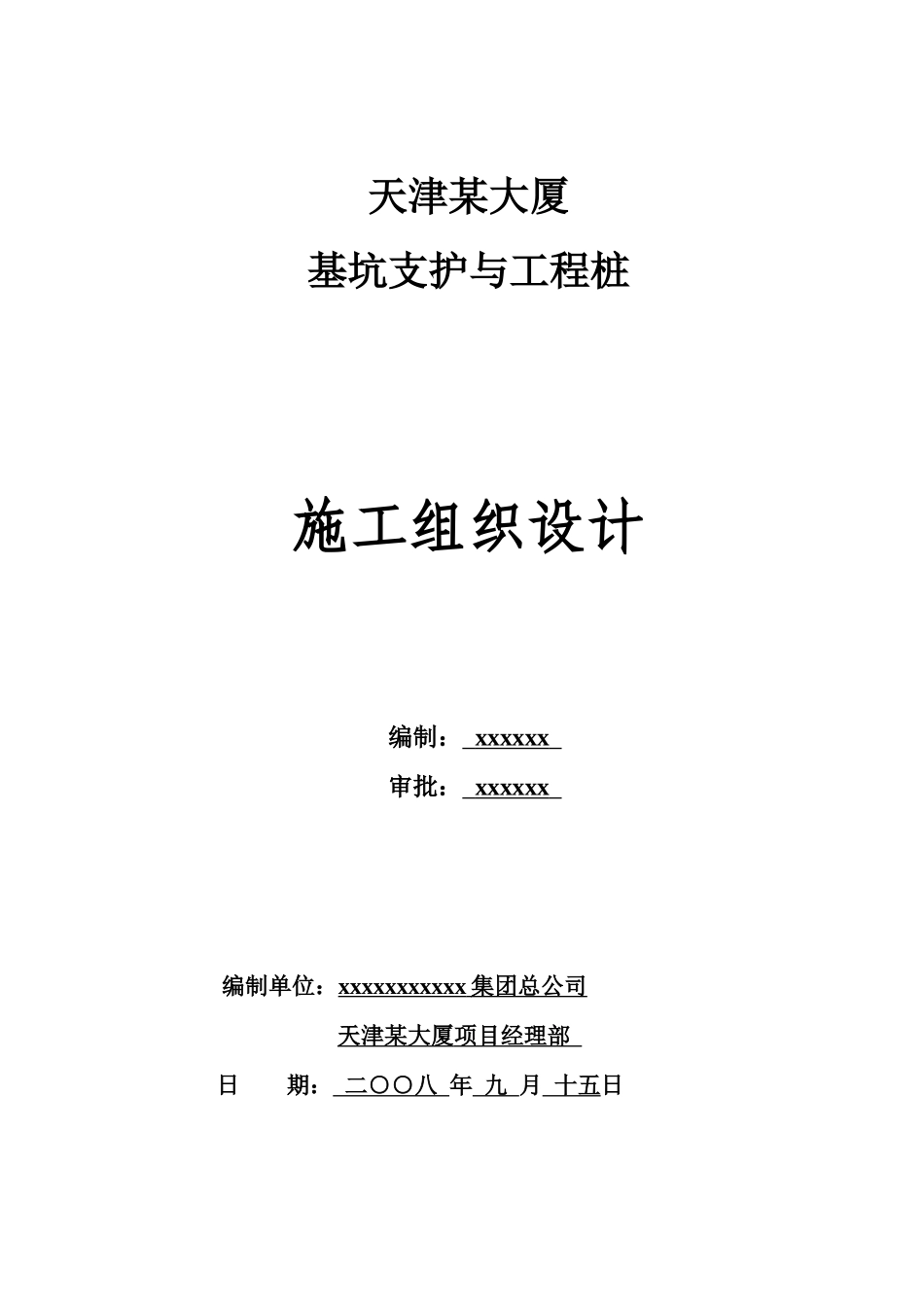 天津某大厦

基坑支护与工程桩

施工组织设计

编制： xxxxxx

审批： xxxxxx

编制单位：xxxxxxxxxxx 集团总公司

天津某大厦项目经理部

日　　期： 二〇〇八 年 九 月 十五日